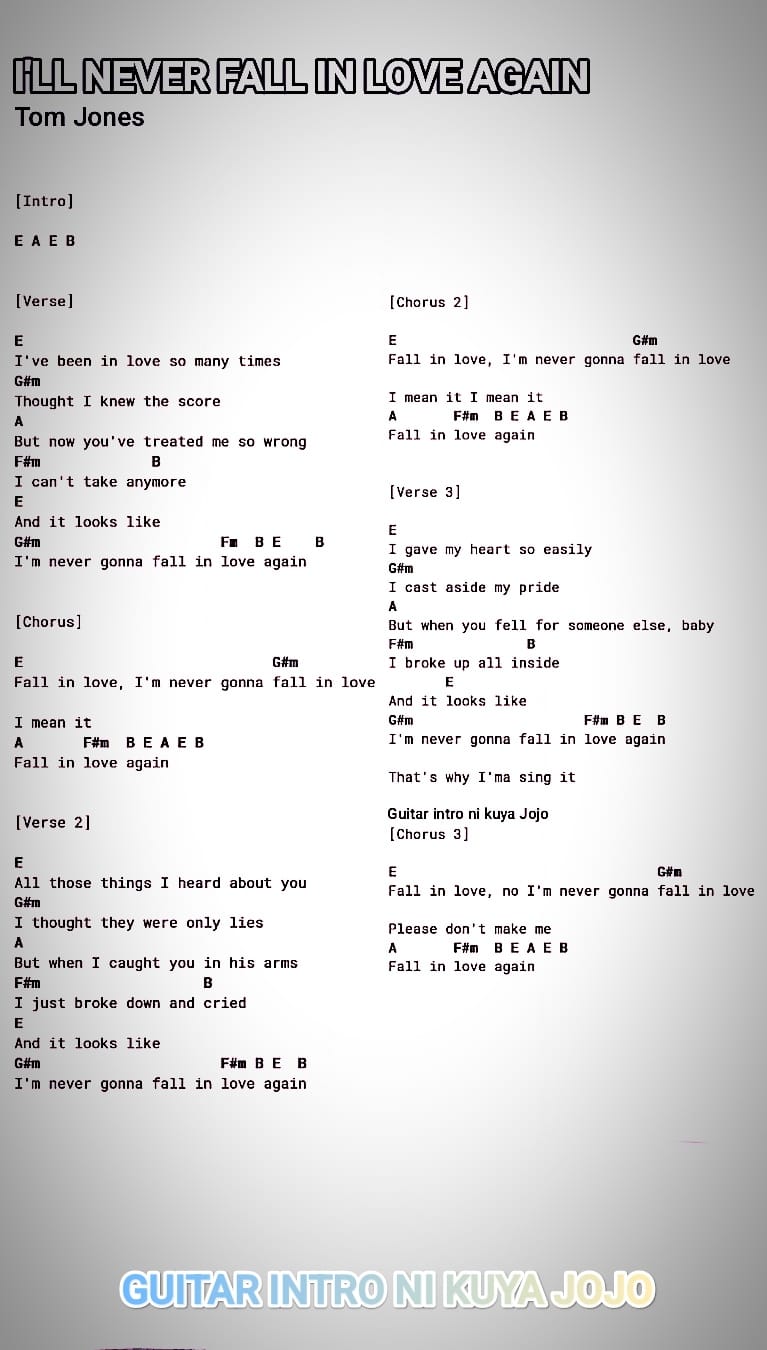 I'LL NEVER FALL IN LOVE AGAIN
Tom Jones

[Intro]

E A E B

[Verse]

E
I've been in love so many times
G#m
Thought I knew the score
A
But now you've treated me so wrong
F#m B
I can't take anymore
E
And it looks like
G#m Fm B E B
I'm never gonna fall in love again

[Chorus]

E G#m
Fall in love, I'm never gonna fall in love

I mean it
A F#m B E A E B
Fall in love again

[Verse 2]

E
All those things I heard about you
G#m
I thought they were only lies
A
But when I caught you in his arms
F#m B
I just broke down and cried
E
And it looks like
G#m F#m B E B
I'm never gonna fall in love again

[Chorus 2]

E G#m
Fall in love, I'm never gonna fall in love

I mean it I mean it
A F#m B E A E B
Fall in love again

[Verse 3]

E
I gave my heart so easily
G#m
I cast aside my pride
A
But when you fell for someone else, baby
F#m B
I broke up all inside
E
And it looks like
G#m F#m B E B
I'm never gonna fall in love again

That's why I'ma sing it

Guitar intro ni kuya Jojo
[Chorus 3]

E G#m
Fall in love, no I'm never gonna fall in love

Please don't make me
A F#m B E A E B
Fall in love again

GUITAR INTRO NI KUYA JOJO